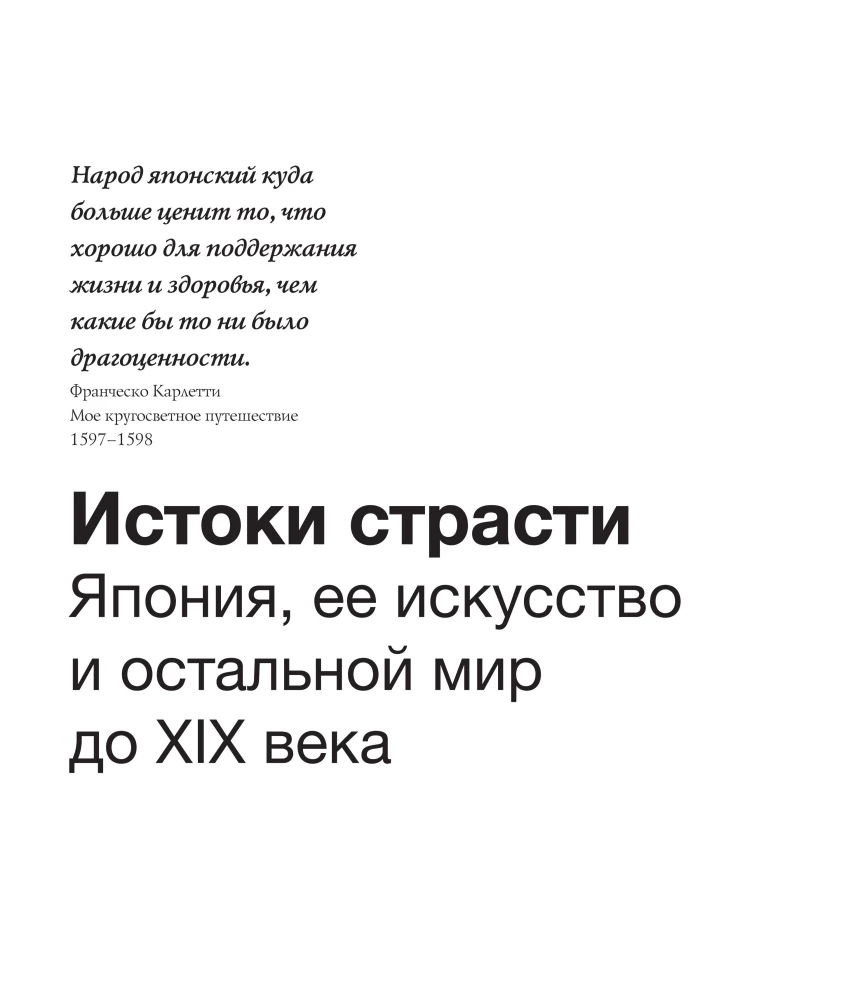 Народ японский куда больше ценит то, что хорошо для поддержания жизни и здоровья, чем какие бы то ни было драгоценности.

Франческо Карлетти
Мое кругосветное путешествие
1597–1598

Истоки страсти
Япония, ее искусство и остальной мир до XIX века